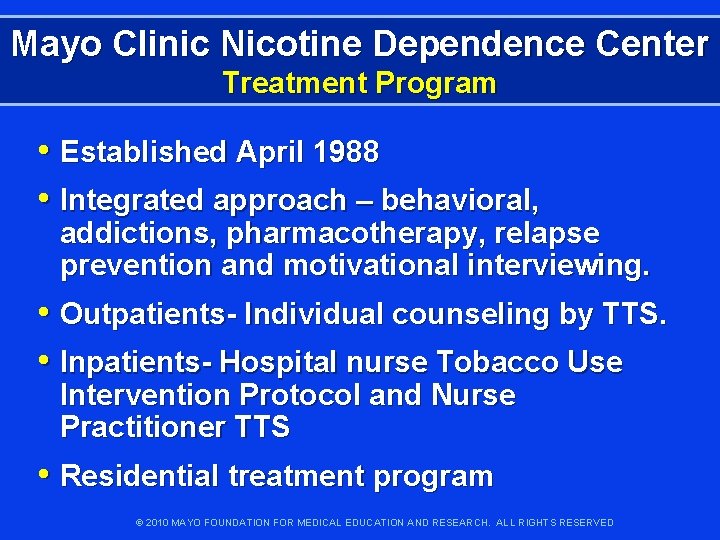 Mayo Clinic Nicotine Dependence Center
Treatment Program

• Established April 1988
• Integrated approach – behavioral, addictions, pharmacotherapy, relapse prevention and motivational interviewing.
• Outpatients- Individual counseling by TTS.
• Inpatients- Hospital nurse Tobacco Use Intervention Protocol and Nurse Practitioner TTS
• Residential treatment program

© 2010 MAYO FOUNDATION FOR MEDICAL EDUCATION AND RESEARCH. ALL RIGHTS RESERVED